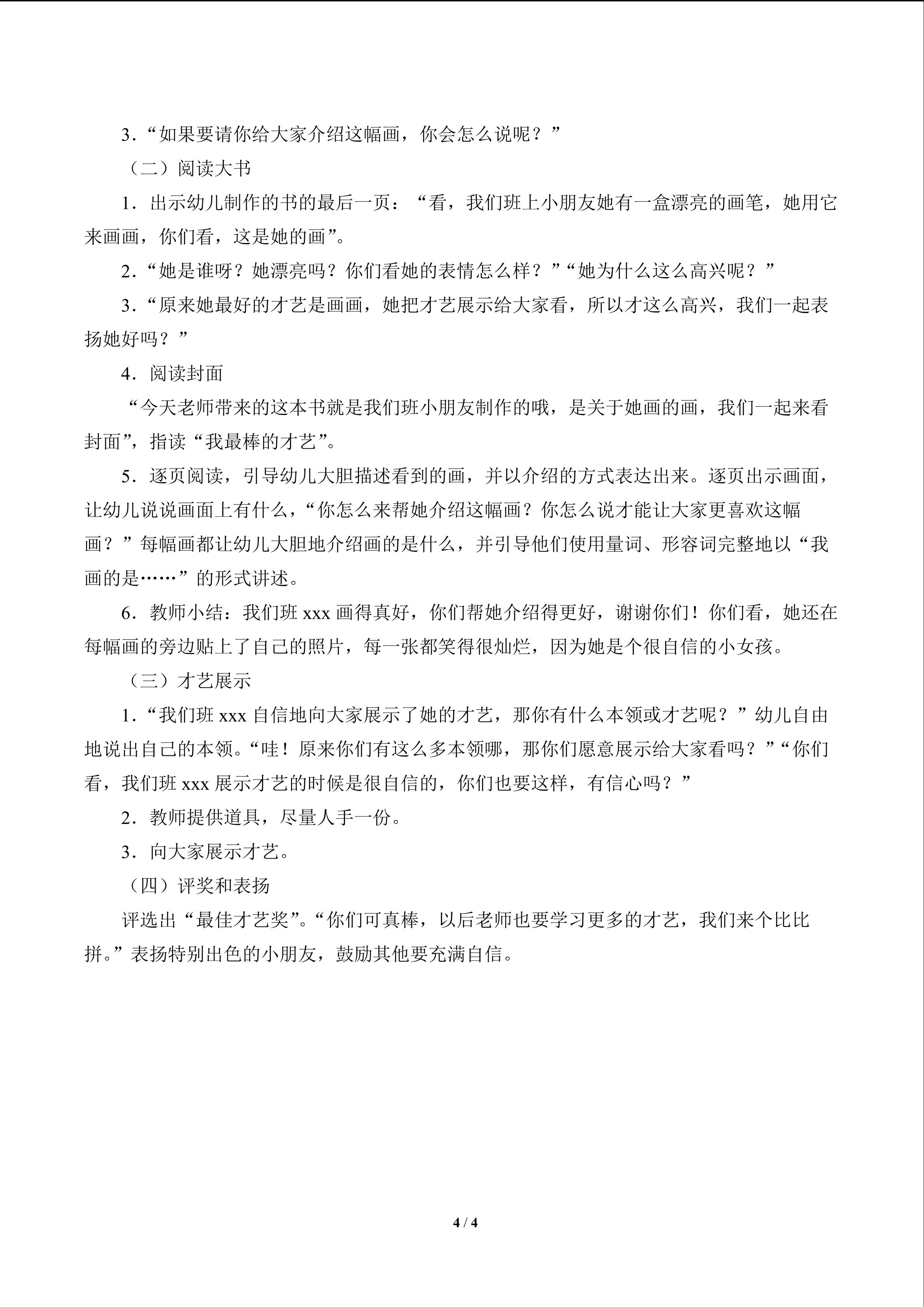 3.“如果要请你给大家介绍这幅画，你会怎么说呢？”

（二）阅读大书

1.出示幼儿制作的书的最后一页：“看，我们班上小朋友她有一盒漂亮的画笔，她用它来画画，你们看，这是她的画”。

2.“她是谁呀？她漂亮吗？你们看她的表情怎么样？”“她为什么这么高兴呢？”

3.“原来她最好的才艺是画画，她把才艺展示给大家看，所以才这么高兴，我们一起表扬她好吗？”

4.阅读封面

“今天老师带来的这本书就是我们班小朋友制作的哦，是关于她画的画，我们一起来看封面”，指读“我最棒的才艺”。

5.逐页阅读，引导幼儿大胆描述看到的画，并以介绍的方式表达出来。逐页出示画面，让幼儿说说画面上有什么，“你怎么来帮她介绍这幅画？你怎么说才能让大家更喜欢这幅画？”每幅画都让幼儿大胆地介绍画的是什么，并引导他们使用量词、形容词完整地以“我画的是……”的形式讲述。

6.教师小结：我们班xxx画得真好，你们帮她介绍得更好，谢谢你们！你们看，她还在每幅画的旁边贴上了自己的照片，每一张都笑得很灿烂，因为她是个很自信的小女孩。

（三）才艺展示

1.“我们班xxx自信地向大家展示了她的才艺，那你有什么本领或才艺呢？”幼儿自由地说出自己的本领。“哇！原来你们有这么多本领哪，那你们愿意展示给大家看吗？”“你们看，我们班xxx展示才艺的时候是很自信的，你们也要这样，有信心吗？”

2.教师提供道具，尽量人手一份。

3.向大家展示才艺。

（四）评奖和表扬

评选出“最佳才艺奖”。“你们可真棒，以后老师也要学习更多的才艺，我们来个比比拼。”表扬特别出色的小朋友，鼓励其他要充满自信。

4 / 4